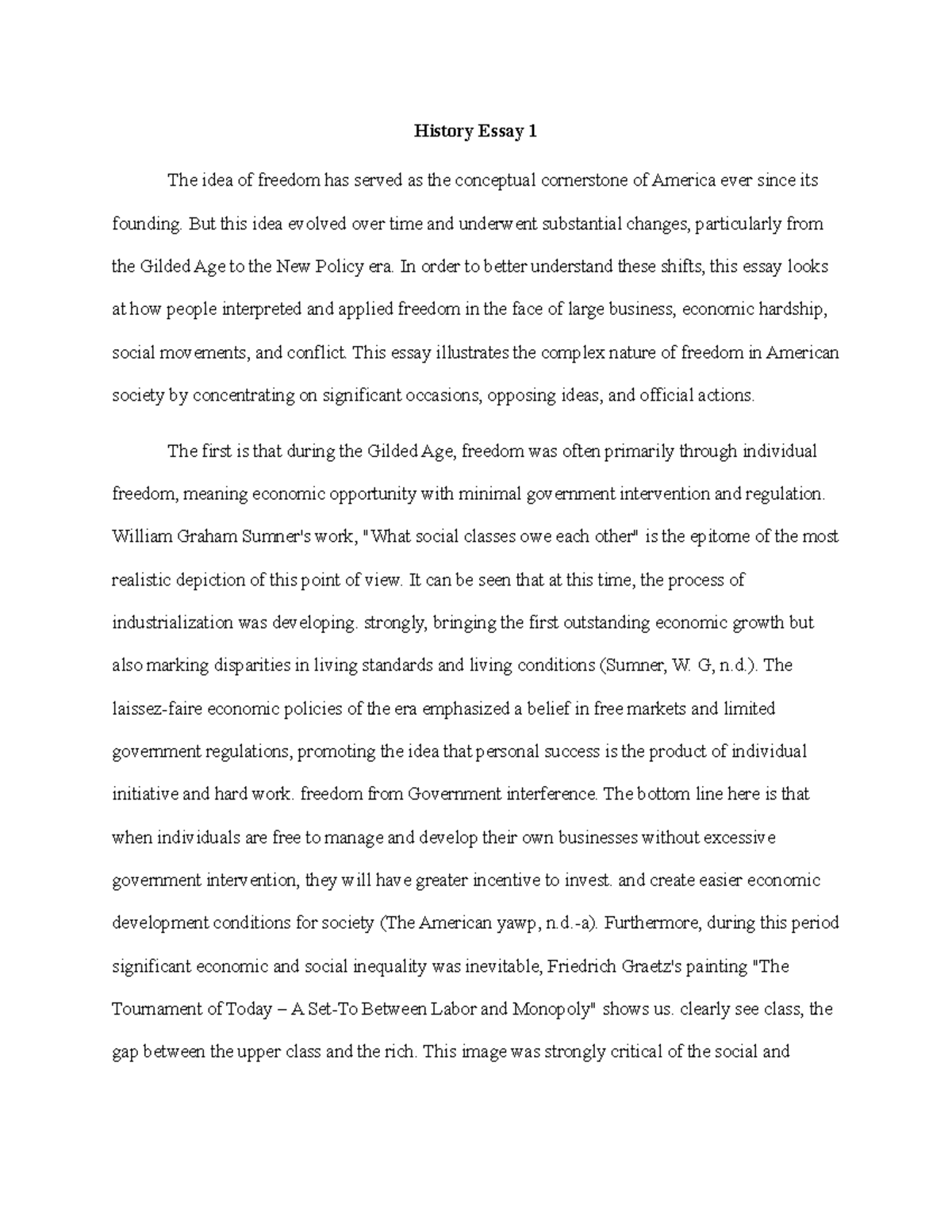 History Essay 1

The idea of freedom has served as the conceptual cornerstone of America ever since its founding. But this idea evolved over time and underwent substantial changes, particularly from the Gilded Age to the New Policy era. In order to better understand these shifts, this essay looks at how people interpreted and applied freedom in the face of large business, economic hardship, social movements, and conflict. This essay illustrates the complex nature of freedom in American society by concentrating on significant occasions, opposing ideas, and official actions.

The first is that during the Gilded Age, freedom was often primarily through individual freedom, meaning economic opportunity with minimal government intervention and regulation. William Graham Sumner's work, "What social classes owe each other" is the epitome of the most realistic depiction of this point of view. It can be seen that at this time, the process of industrialization was developing. strongly, bringing the first outstanding economic growth but also marking disparities in living standards and living conditions (Sumner, W. G, n.d.). The laissez-faire economic policies of the era emphasized a belief in free markets and limited government regulations, promoting the idea that personal success is the product of individual initiative and hard work. freedom from Government interference. The bottom line here is that when individuals are free to manage and develop their own businesses without excessive government intervention, they will have greater incentive to invest. and create easier economic development conditions for society (The American yawp, n.d.-a). Furthermore, during this period significant economic and social inequality was inevitable, Friedrich Graetz's painting "The Tournament of Today – A Set-To Between Labor and Monopoly" shows us. clearly see class, the gap between the upper class and the rich. This image was strongly critical of the social and